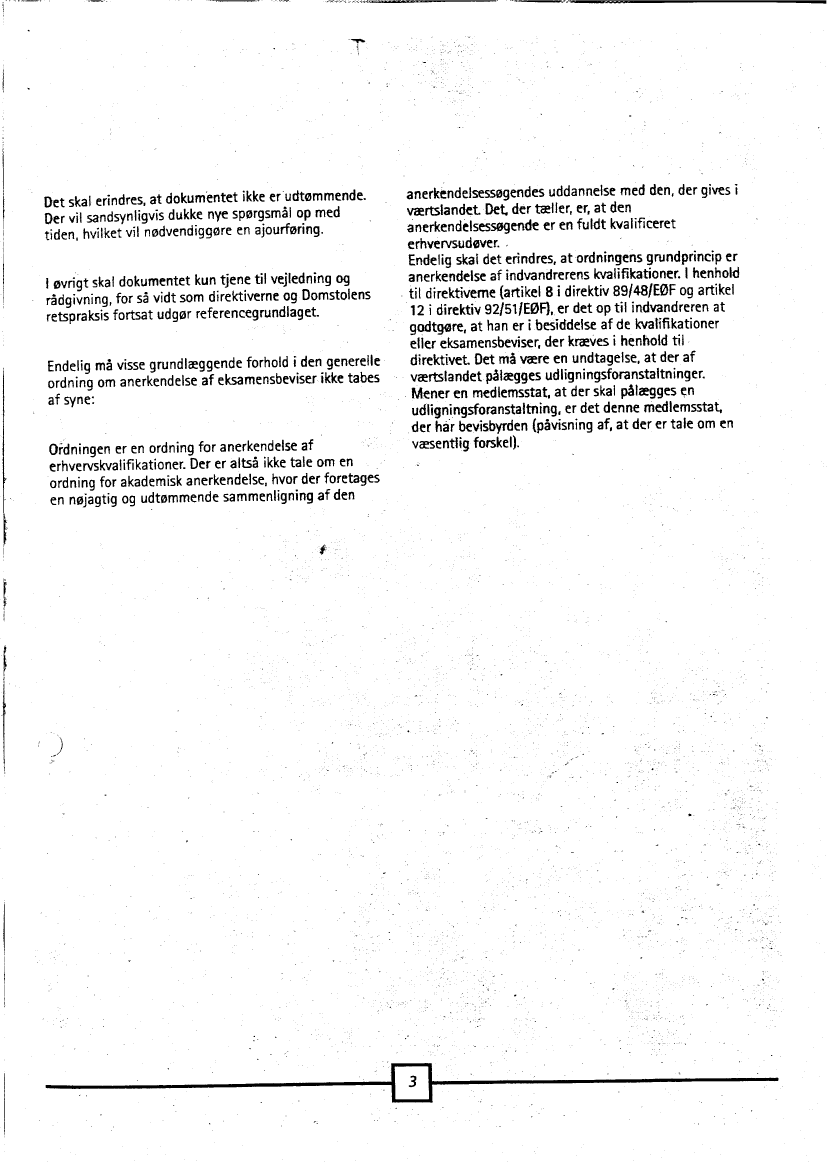 Det skal erindres, at dokumentet ikke er udtømmende. Der vil sandsynligvis dukke nye spørgsmål op med tiden, hvilket vil nødvendiggøre en ajourføring.

I øvrigt skal dokumentet kun tjene til vejledning og rådgivning, for så vidt som direktiverne og Domstolens retspraksis fortsat udgør referencegrundlaget.

Endelig må visse grundlæggende forhold i den generelle ordning om anerkendelse af eksamensbeviser ikke tabes af syne:

Ordningen er en ordning for anerkendelse af erhvervskvalifikationer. Der er altså ikke tale om en ordning for akademisk anerkendelse, hvor der foretages en nøjagtig og udtømmende sammenligning af den anerkendelsessøgendes uddannelse med den, der gives i værtslandet. Det, der tæller, er, at den anerkendelsessøgende er en fuldt kvalificeret erhvervsudøver.
Endelig skal det erindres, at ordningens grundprincip er anerkendelse af indvandrerens kvalifikationer. I henhold til direktiverne (artikel 8 i direktiv 89/48/EØF og artikel 12 i direktiv 92/51/EØF), er det op til indvandreren at godtgøre, at han er i besiddelse af de kvalifikationer eller eksamensbeviser, der kræves i henhold til direktivet. Det må være en undtagelse, at der af værtslandet pålægges udligningsforanstaltninger. Mener en medlemsstat, at der skal pålægges en udligningsforanstaltning, er det denne medlemsstat, der har bevisbyrden (påvisning af, at der er tale om en væsentlig forskel).

3